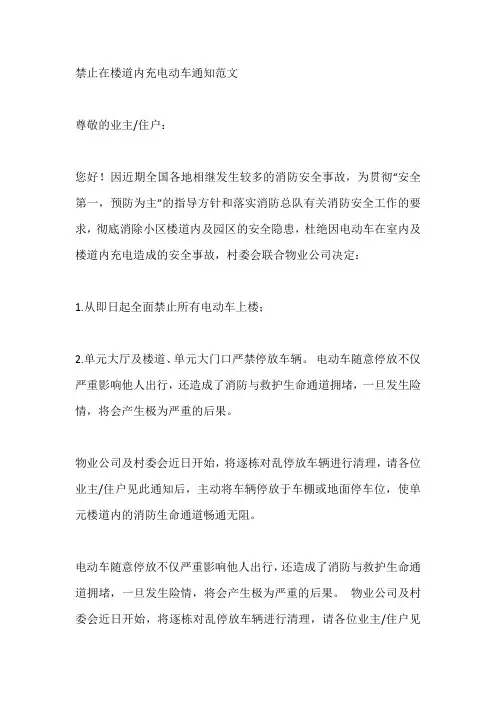 禁止在楼道内充电动车通知范文

尊敬的业主/住户：

您好！因近期全国各地相继发生较多的消防安全事故，为贯彻“安全第一，预防为主”的指导方针和落实消防总队有关消防安全工作的要求，彻底消除小区楼道内及园区的安全隐患，杜绝因电动车在室内及楼道内充电造成的安全事故，村委会联合物业公司决定：

1.从即日起全面禁止所有电动车上楼；

2.单元大厅及楼道、单元大门口严禁停放车辆。 电动车随意停放不仅严重影响他人出行，还造成了消防与救护生命通道拥堵，一旦发生险情，将会产生极为严重的后果。

物业公司及村委会近日开始，将逐栋对乱停放车辆进行清理，请各位业主/住户见此通知后，主动将车辆停放于车棚或地面停车位，使单元楼道内的消防生命通道畅通无阻。

电动车随意停放不仅严重影响他人出行，还造成了消防与救护生命通道拥堵，一旦发生险情，将会产生极为严重的后果。 物业公司及村委会近日开始，将逐栋对乱停放车辆进行清理，请各位业主/住户见